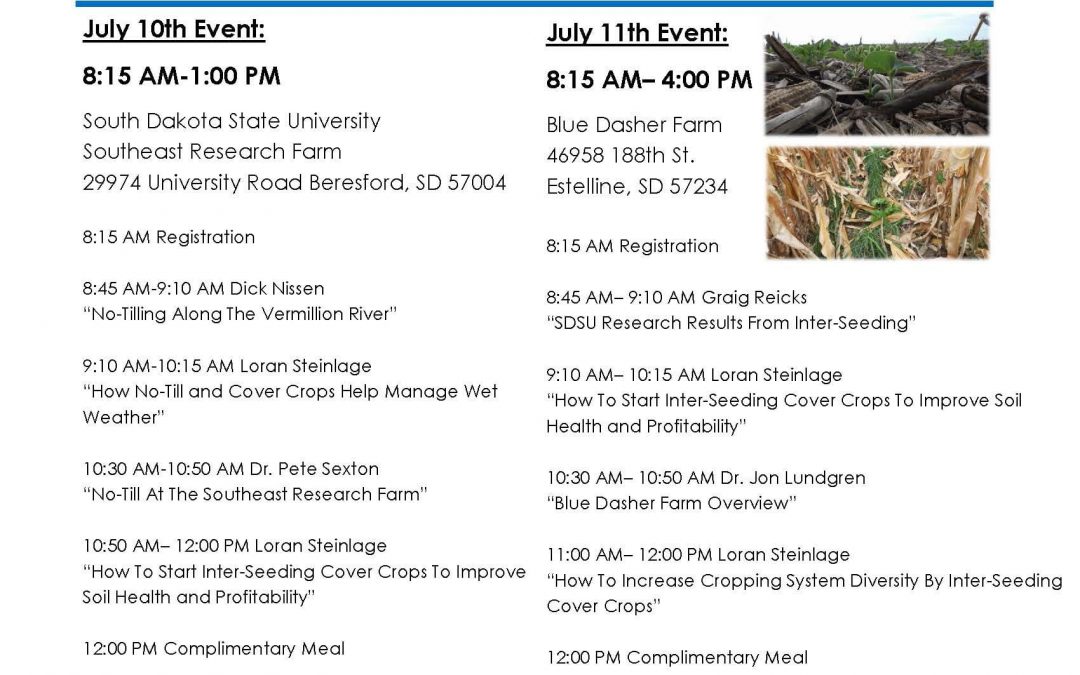 July 10th Event:

8:15 AM-1:00 PM

South Dakota State University
Southeast Research Farm
29974 University Road Beresford, SD 57004

8:15 AM Registration

8:45 AM-9:10 AM Dick Nissen
"No-Tilling Along The Vermillion River"

9:10 AM-10:15 AM Loran Steinlage
"How No-Till and Cover Crops Help Manage Wet Weather"

10:30 AM-10:50 AM Dr. Pete Sexton
"No-Till At The Southeast Research Farm"

10:50 AM– 12:00 PM Loran Steinlage
"How To Start Inter-Seeding Cover Crops To Improve Soil Health and Profitability"

12:00 PM Complimentary Meal

July 11th Event:

8:15 AM– 4:00 PM

Blue Dasher Farm
46958 188th St.
Estelline, SD 57234

8:15 AM Registration

8:45 AM– 9:10 AM Graig Reicks
"SDSU Research Results From Inter-Seeding"

9:10 AM– 10:15 AM Loran Steinlage
"How To Start Inter-Seeding Cover Crops To Improve Soil Health and Profitability"

10:30 AM– 10:50 AM Dr. Jon Lundgren
"Blue Dasher Farm Overview"

11:00 AM– 12:00 PM Loran Steinlage
"How To Increase Cropping System Diversity By Inter-Seeding Cover Crops"

12:00 PM Complimentary Meal